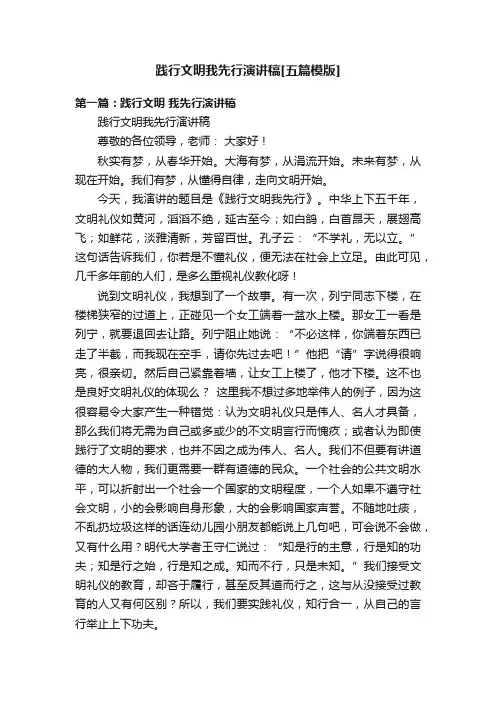 践行文明我先行演讲稿[五篇模版]

第一篇：践行文明 我先行演讲稿

践行文明我先行演讲稿

尊敬的各位领导，老师： 大家好！

秋实有梦，从春华开始。大海有梦，从涓流开始。未来有梦，从现在开始。我们有梦，从懂得自律，走向文明开始。

今天，我演讲的题目是《践行文明我先行》。中华上下五千年，文明礼仪如黄河，滔滔不绝，延古至今；如白鸽，白首昂天，展翅高飞；如鲜花，淡雅清新，芳留百世。孔子云：“不学礼，无以立。”这句话告诉我们，你若是不懂礼仪，便无法在社会上立足。由此可见，几千多年前的人们，是多么重视礼仪教化呀！

说到文明礼仪，我想到了一个故事。有一次，列宁同志下楼，在楼梯狭窄的过道上，正碰见一个女工端着一盆水上楼。那女工一看是列宁，就要退回去让路。列宁阻止她说：“不必这样，你端着东西已走了半截，而我现在空手，请你先过去吧！”他把“请”字说得很响亮，很亲切。然后自己紧靠着墙，让女工上楼了，他才下楼。这不也是良好文明礼仪的体现么？ 这里我不想过多地举伟人的例子，因为这很容易令大家产生一种错觉：认为文明礼仪只是伟人、名人才具备，那么我们将无需为自己或多或少的不文明言行而愧疚；或者认为即使践行了文明的要求，也并不因之成为伟人、名人。我们不但要有讲道德的大人物，我们更需要一群有道德的民众。一个社会的公共文明水平，可以折射出一个社会一个国家的文明程度，一个人如果不遵守社会文明，小的会影响自身形象，大的会影响国家声誉。不随地吐痰，不乱扔垃圾这样的话连幼儿园小朋友都能说上几句吧，可会说不会做，又有什么用？明代大学者王守仁说过：“知是行的主意，行是知的功夫；知是行之始，行是知之成。知而不行，只是未知。”我们接受文明礼仪的教育，却吝于履行，甚至反其道而行之，这与从没接受过教育的人又有何区别？所以，我们要实践礼仪，知行合一，从自己的言行举止上下功夫。